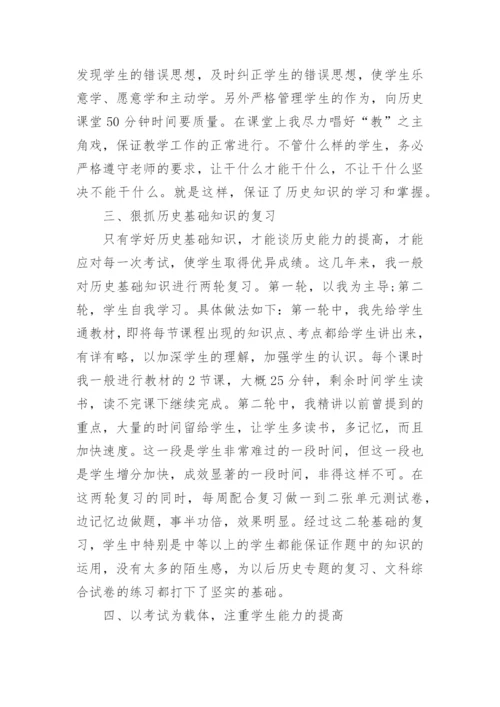 发现学生的错误思想，及时纠正学生的错误思想，使学生乐意学、愿意学和主动学。另外严格管理学生的作为，向历史课堂 50 分钟时间要质量。在课堂上我尽力唱好“教”之主角戏，保证教学工作的正常进行。不管什么样的学生，务必严格遵守老师的要求，让干什么才能干什么，不让干什么坚决不能干什么。就是这样，保证了历史知识的学习和掌握。

三、狠抓历史基础知识的复习

只有学好历史基础知识，才能谈历史能力的提高，才能应对每一次考试，使学生取得优异成绩。这几年来，我一般对历史基础知识进行两轮复习。第一轮，以我为主导;第二轮，学生自我学习。具体做法如下：第一轮中，我先给学生通教材，即将每节课程出现的知识点、考点都给学生讲出来，有详有略，以加深学生的理解，加强学生的认识。每个课时我一般进行教材的 2 节课，大概 25 分钟，剩余时间学生读书，读不完课下继续完成。第二轮中，我精讲以前曾提到的重点，大量的时间留给学生，让学生多读书，多记忆，而且加快速度。这一段是学生非常难过的一段时间，但这一段也是学生增分加快，成效显著的一段时间，非得这样不可。在这两轮复习的同时，每周配合复习做一到二张单元测试卷，边记忆边做题，事半功倍，效果明显。经过这二轮基础的复习，学生中特别是中等以上的学生都能保证作题中的知识的运用，没有太多的陌生感，为以后历史专题的复习、文科综合试卷的练习都打下了坚实的基础。

四、以考试为载体，注重学生能力的提高